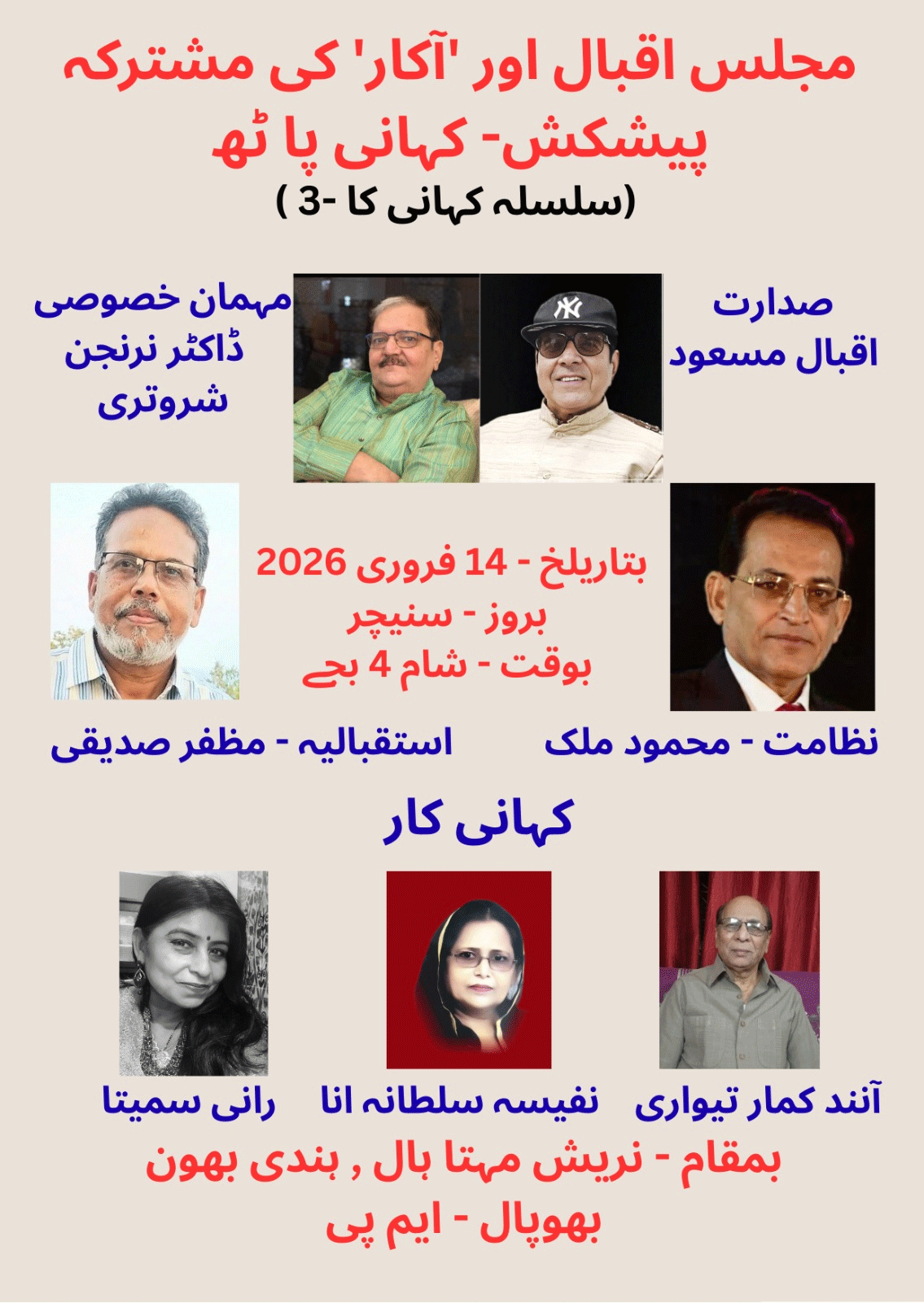 مجلس اقبال اور 'آکار' کی مشترکہ پیشکش- کہانی پا ٹھ

(سلسلہ کہانی کا -3 )

صدارت
اقبال مسعود

مہمان خصوصی
ڈاکٹر نرنجن شروتری

بتاریلخ - 14 فروری 2026
بروز - سنیچر
بوقت - شام 4 بجے

نظامت - محمود ملک

استقبالیہ - مظفر صدیقی

کہانی کار

آنند کمار تیواری

نفیسہ سلطانہ انا

رانی سمیتا

بمقام - نریش مہتا ہال , ہندی بھون
بھوپال - ایم پی